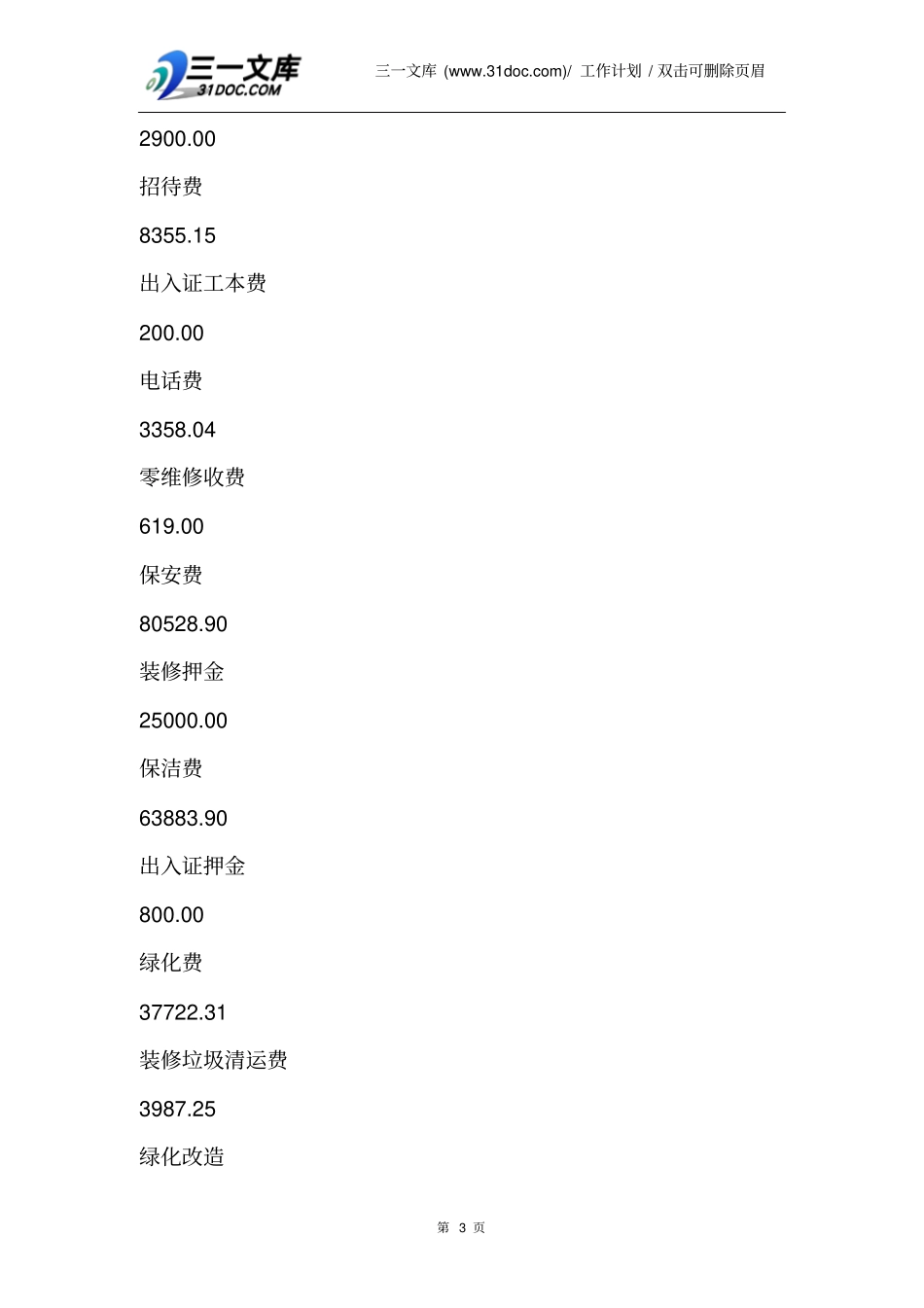 三一文库
31DOC.COM

三一文库 (www.31doc.com)/ 工作计划 / 双击可删除页眉

2900.00

招待费

8355.15

出入证工本费

200.00

电话费

3358.04

零维修收费

619.00

保安费

80528.90

装修押金

25000.00

保洁费

63883.90

出入证押金

800.00

绿化费

37722.31

装修垃圾清运费

3987.25

绿化改造

第 3 页